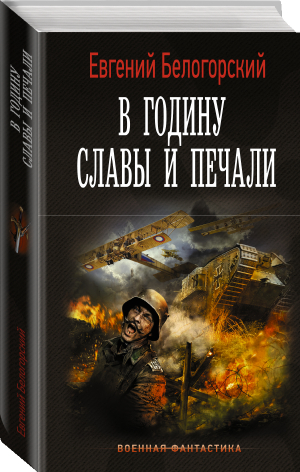 Евгений Белогорский

В ГОДИНУ СЛАВЫ И ПЕЧАЛИ

ВОЕННАЯ ФАНТАСТИКА

В ГОДИНУ СЛАВЫ И ПЕЧАЛИ

Евгений Белогорский